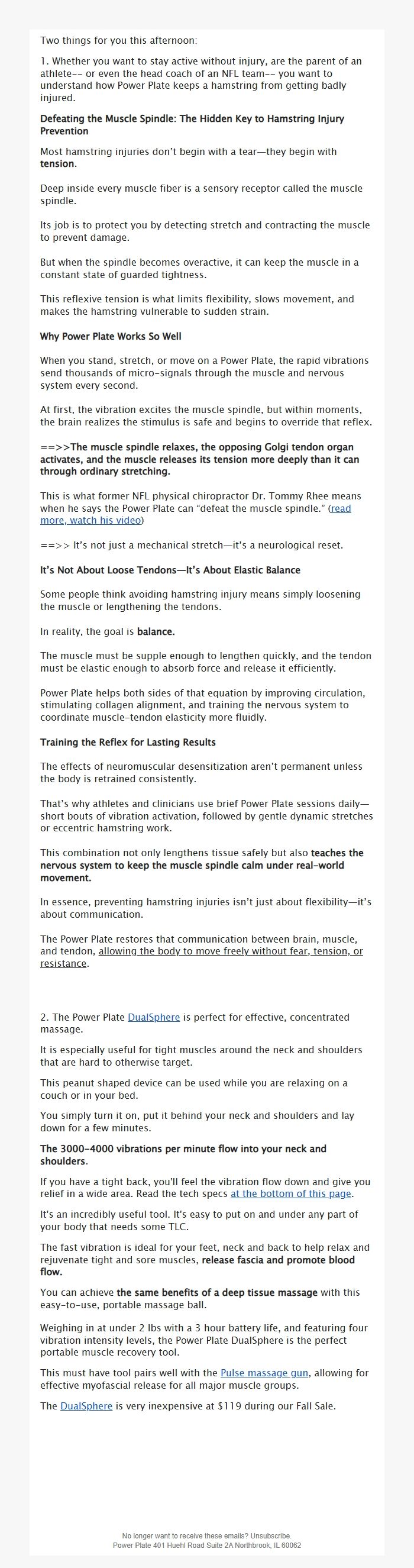 Two things for you this afternoon:

1. Whether you want to stay active without injury, are the parent of an athlete-- or even the head coach of an NFL team-- you want to understand how Power Plate keeps a hamstring from getting badly injured.

Defeating the Muscle Spindle: The Hidden Key to Hamstring Injury Prevention

Most hamstring injuries don't begin with a tear—they begin with tension.

Deep inside every muscle fiber is a sensory receptor called the muscle spindle.

Its job is to protect you by detecting stretch and contracting the muscle to prevent damage.

But when the spindle becomes overactive, it can keep the muscle in a constant state of guarded tightness.

This reflexive tension is what limits flexibility, slows movement, and makes the hamstring vulnerable to sudden strain.

Why Power Plate Works So Well

When you stand, stretch, or move on a Power Plate, the rapid vibrations send thousands of micro-signals through the muscle and nervous system every second.

At first, the vibration excites the muscle spindle, but within moments, the brain realizes the stimulus is safe and begins to override that reflex.

==>>The muscle spindle relaxes, the opposing Golgi tendon organ activates, and the muscle releases its tension more deeply than it can through ordinary stretching.

This is what former NFL physical chiropractor Dr. Tommy Rhee means when he says the Power Plate can "defeat the muscle spindle." (read more, watch his video)

==>> It's not just a mechanical stretch—it's a neurological reset.

It's Not About Loose Tendons—It's About Elastic Balance

Some people think avoiding hamstring injury means simply loosening the muscle or lengthening the tendons.

In reality, the goal is balance.

The muscle must be supple enough to lengthen quickly, and the tendon must be elastic enough to absorb force and release it efficiently.

Power Plate helps both sides of that equation by improving circulation, stimulating collagen alignment, and training the nervous system to coordinate muscle-tendon elasticity more fluidly.

Training the Reflex for Lasting Results

The effects of neuromuscular desensitization aren't permanent unless the body is retrained consistently.

That's why athletes and clinicians use brief Power Plate sessions daily—short bouts of vibration activation, followed by gentle dynamic stretches or eccentric hamstring work.

This combination not only lengthens tissue safely but also teaches the nervous system to keep the muscle spindle calm under real-world movement.

In essence, preventing hamstring injuries isn't just about flexibility—it's about communication.

The Power Plate restores that communication between brain, muscle, and tendon, allowing the body to move freely without fear, tension, or resistance.

2. The Power Plate DualSphere is perfect for effective, concentrated massage.

It is especially useful for tight muscles around the neck and shoulders that are hard to otherwise target.

This peanut shaped device can be used while you are relaxing on a couch or in your bed.

You simply turn it on, put it behind your neck and shoulders and lay down for a few minutes.

The 3000-4000 vibrations per minute flow into your neck and shoulders.

If you have a tight back, you'll feel the vibration flow down and give you relief in a wide area. Read the tech specs at the bottom of this page.

It's an incredibly useful tool. It's easy to put on and under any part of your body that needs some TLC.

The fast vibration is ideal for your feet, neck and back to help relax and rejuvenate tight and sore muscles, release fascia and promote blood flow.

You can achieve the same benefits of a deep tissue massage with this easy-to-use, portable massage ball.

Weighing in at under 2 lbs with a 3 hour battery life, and featuring four vibration intensity levels, the Power Plate DualSphere is the perfect portable muscle recovery tool.

This must have tool pairs well with the Pulse massage gun, allowing for effective myofascial release for all major muscle groups.

The DualSphere is very inexpensive at $119 during our Fall Sale.

No longer want to receive these emails? Unsubscribe.
Power Plate 401 Huehl Road Suite 2A Northbrook, IL 60062